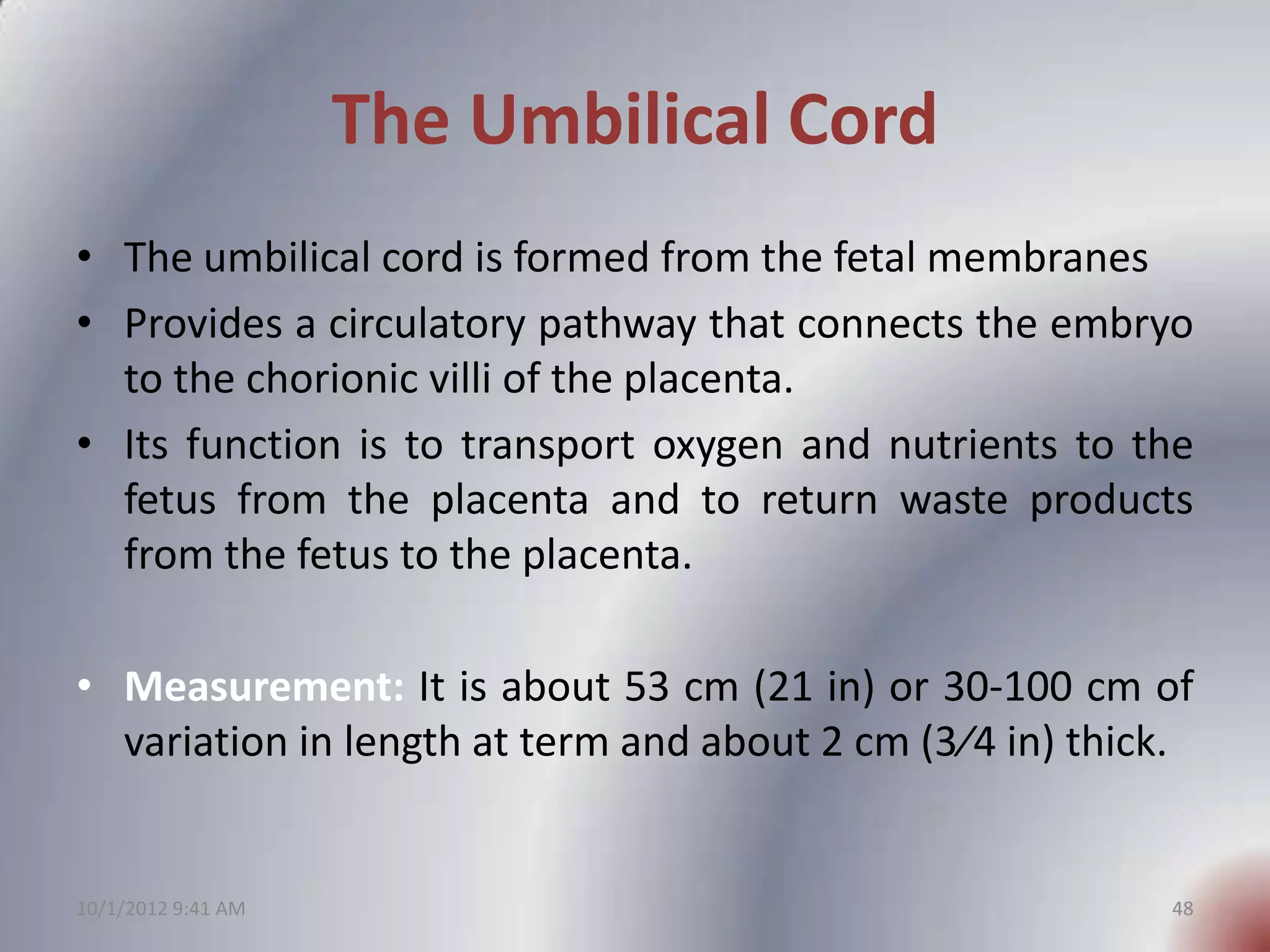 The Umbilical Cord

• The umbilical cord is formed from the fetal membranes
• Provides a circulatory pathway that connects the embryo to the chorionic villi of the placenta.
• Its function is to transport oxygen and nutrients to the fetus from the placenta and to return waste products from the fetus to the placenta.

• Measurement: It is about 53 cm (21 in) or 30-100 cm of variation in length at term and about 2 cm (3⁄4 in) thick.

10/1/2012 9:41 AM

48